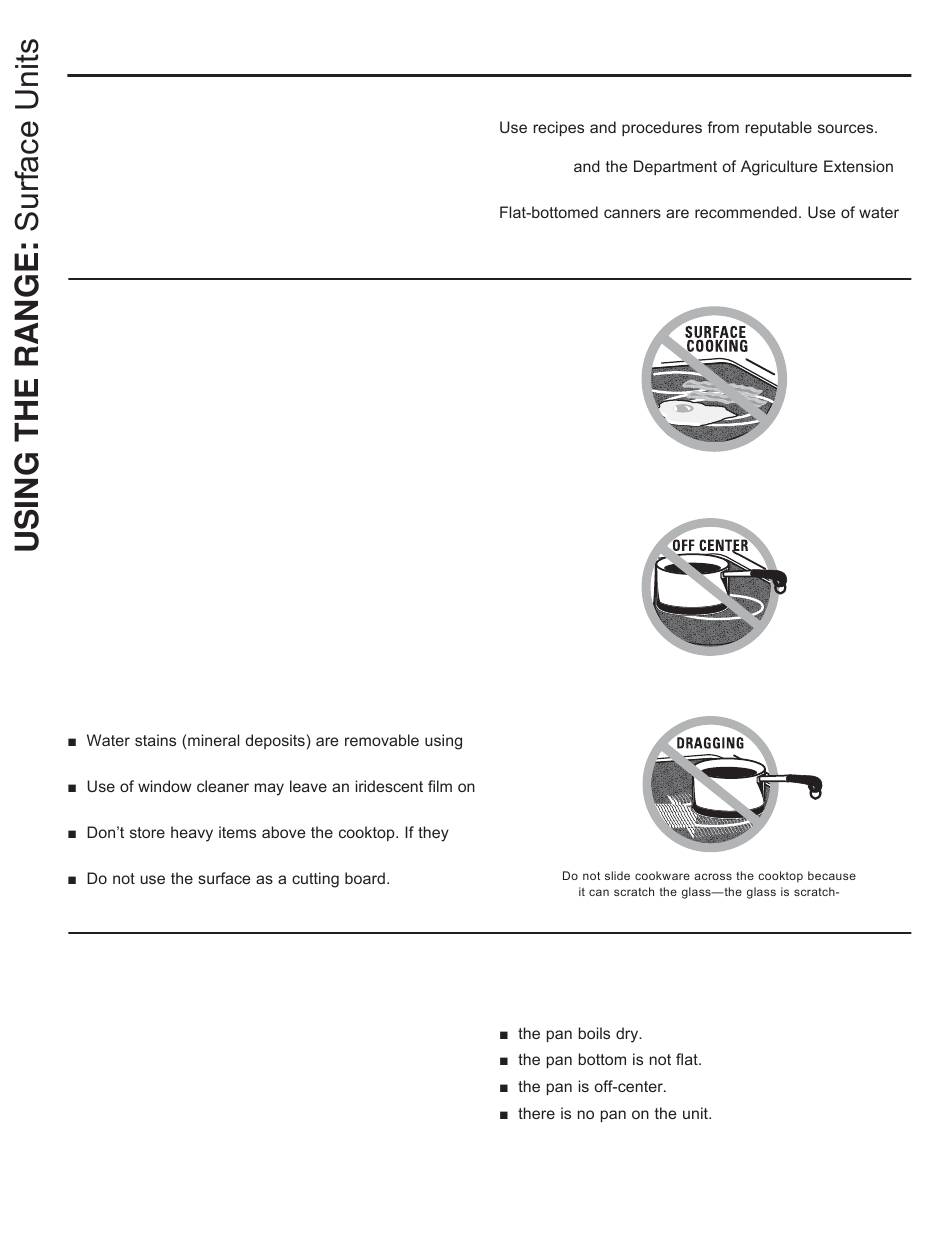 USING THE RANGE: Surface Units

Use recipes and procedures from reputable sources.

and the Department of Agriculture Extension

Flat-bottomed canners are recommended. Use of water

SURFACE COOKING

OFF CENTER

■ Water stains (mineral deposits) are removable using

■ Use of window cleaner may leave an iridescent film on

■ Don't store heavy items above the cooktop. If they

■ Do not use the surface as a cutting board.

DRAGGING

Do not slide cookware across the cooktop because it can scratch the glass—the glass is scratch-

■ the pan boils dry.
■ the pan bottom is not flat.
■ the pan is off-center.
■ there is no pan on the unit.